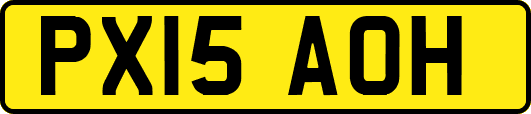 PX15 AOH